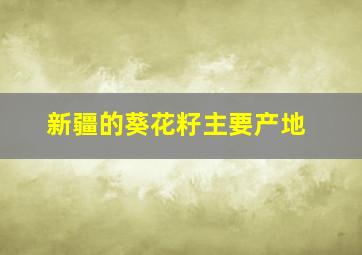 新疆的葵花籽主要产地